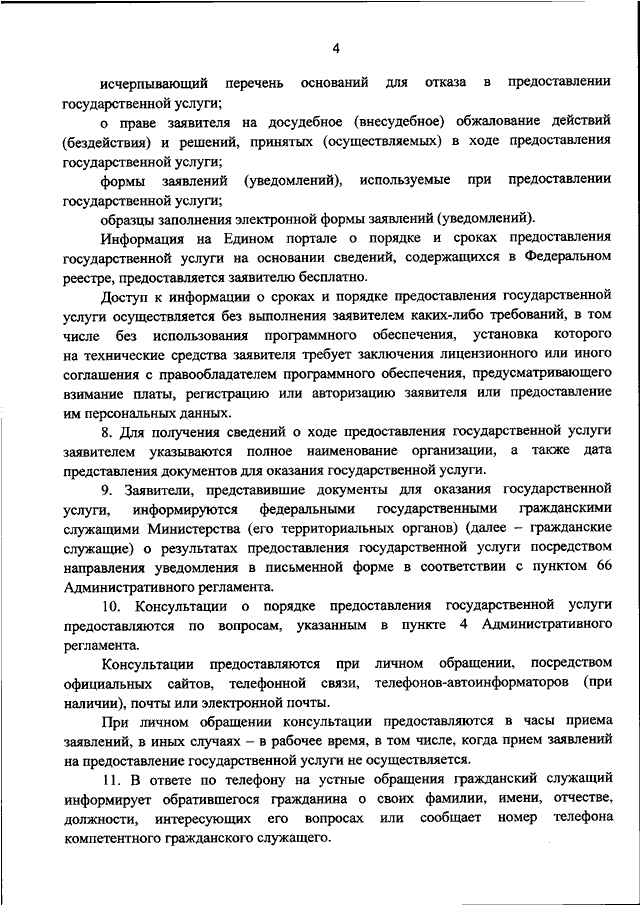 4

исчерпывающий перечень оснований для отказа в предоставлении государственной услуги;

о праве заявителя на досудебное (внесудебное) обжалование действий (бездействия) и решений, принятых (осуществляемых) в ходе предоставления государственной услуги;

формы заявлений (уведомлений), используемые при предоставлении государственной услуги;

образцы заполнения электронной формы заявлений (уведомлений).

Информация на Едином портале о порядке и сроках предоставления государственной услуги на основании сведений, содержащихся в Федеральном реестре, предоставляется заявителю бесплатно.

Доступ к информации о сроках и порядке предоставления государственной услуги осуществляется без выполнения заявителем каких-либо требований, в том числе без использования программного обеспечения, установка которого на технические средства заявителя требует заключения лицензионного или иного соглашения с правообладателем программного обеспечения, предусматривающего взимание платы, регистрацию или авторизацию заявителя или предоставление им персональных данных.

8. Для получения сведений о ходе предоставления государственной услуги заявителем указываются полное наименование организации, а также дата представления документов для оказания государственной услуги.

9. Заявители, представившие документы для оказания государственной услуги, информируются федеральными государственными гражданскими служащими Министерства (его территориальных органов) (далее – гражданские служащие) о результатах предоставления государственной услуги посредством направления уведомления в письменной форме в соответствии с пунктом 66 Административного регламента.

10. Консультации о порядке предоставления государственной услуги предоставляются по вопросам, указанным в пункте 4 Административного регламента.

Консультации предоставляются при личном обращении, посредством официальных сайтов, телефонной связи, телефонов-автоинформаторов (при наличии), почты или электронной почты.

При личном обращении консультации предоставляются в часы приема заявлений, в иных случаях – в рабочее время, в том числе, когда прием заявлений на предоставление государственной услуги не осуществляется.

11. В ответе по телефону на устные обращения гражданский служащий информирует обратившегося гражданина о своих фамилии, имени, отчестве, должности, интересующих его вопросах или сообщает номер телефона компетентного гражданского служащего.